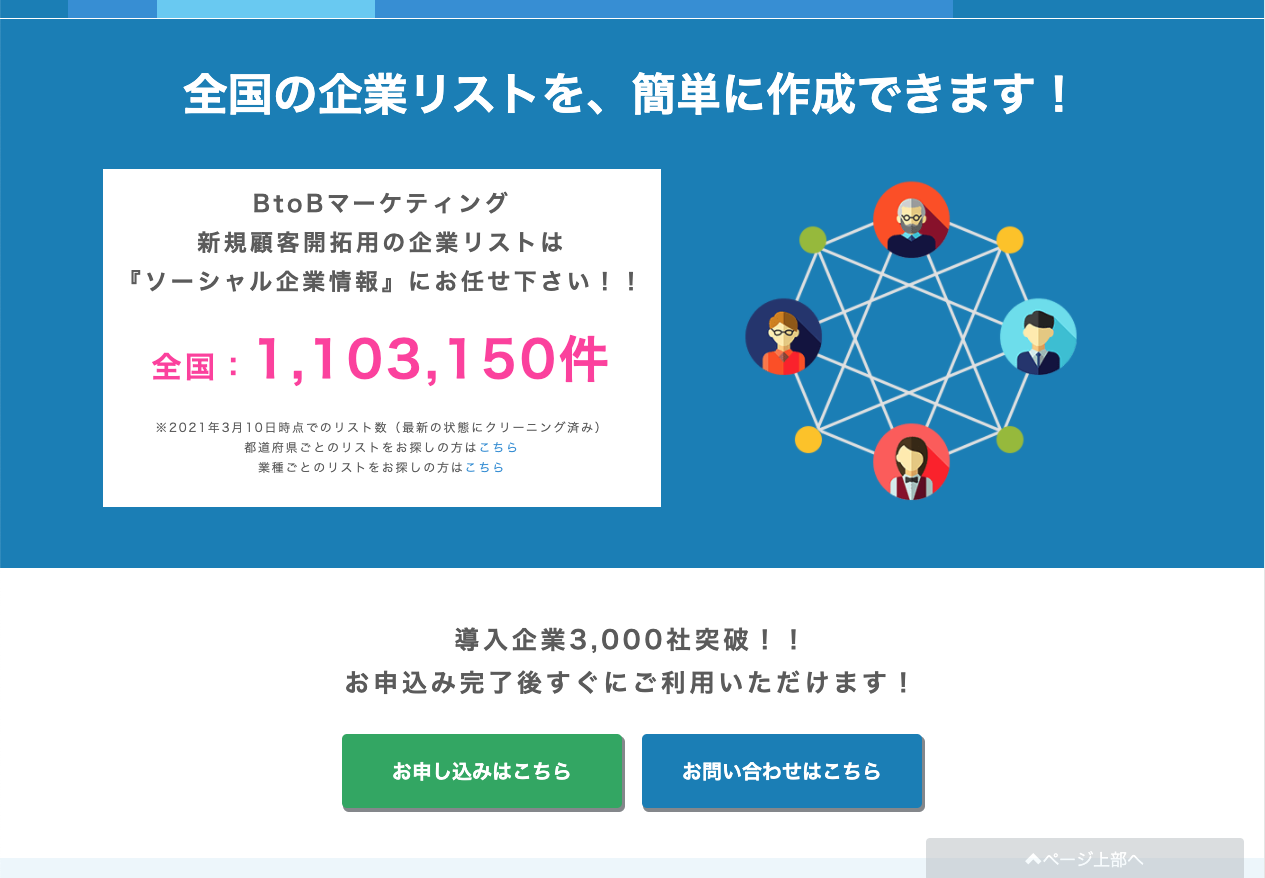 全国の企業リストを、簡単に作成できます！

BtoBマーケティング
新規顧客開拓用の企業リストは
『ソーシャル企業情報』にお任せ下さい！！

全国：1,103,150件

※2021年3月10日時点でのリスト数（最新の状態にクリーニング済み）
都道府県ごとのリストをお探しの方はこちら
業種ごとのリストをお探しの方はこちら

導入企業3,000社突破！！
お申込み完了後すぐにご利用いただけます！

お申し込みはこちら

お問い合わせはこちら

ページ上部へ